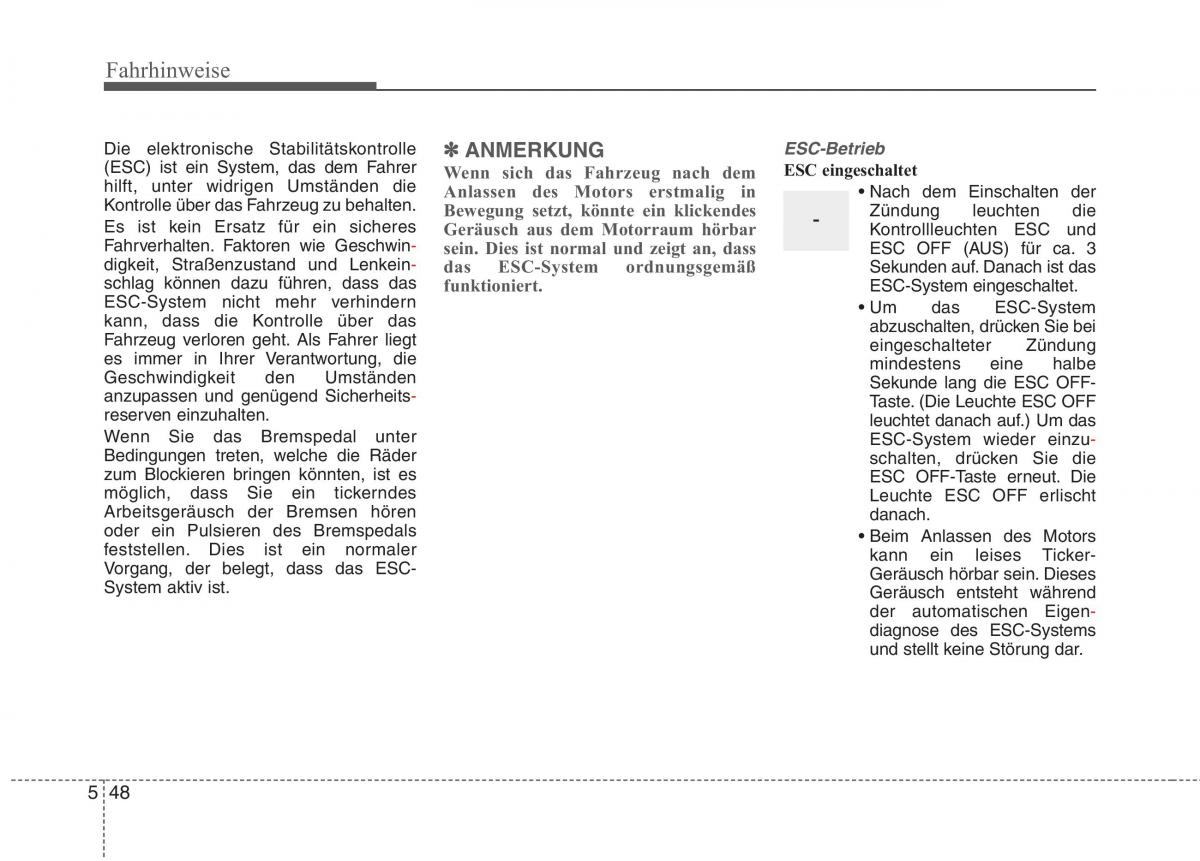 Fahrhinweise

Die elektronische Stabilitätskontrolle (ESC) ist ein System, das dem Fahrer hilft, unter widrigen Umständen die Kontrolle über das Fahrzeug zu behalten.

Es ist kein Ersatz für ein sicheres Fahrverhalten. Faktoren wie Geschwindigkeit, Straßenzustand und Lenkeinschlag können dazu führen, dass das ESC-System nicht mehr verhindern kann, dass die Kontrolle über das Fahrzeug verloren geht. Als Fahrer liegt es immer in Ihrer Verantwortung, die Geschwindigkeit den Umständen anzupassen und genügend Sicherheitsreserven einzuhalten.

Wenn Sie das Bremspedal unter Bedingungen treten, welche die Räder zum Blockieren bringen könnten, ist es möglich, dass Sie ein tickerndes Arbeitsgeräusch der Bremsen hören oder ein Pulsieren des Bremspedals feststellen. Dies ist ein normaler Vorgang, der belegt, dass das ESC-System aktiv ist.

✽ ANMERKUNG
Wenn sich das Fahrzeug nach dem Anlassen des Motors erstmalig in Bewegung setzt, könnte ein klickendes Geräusch aus dem Motorraum hörbar sein. Dies ist normal und zeigt an, dass das ESC-System ordnungsgemäß funktioniert.

ESC-Betrieb
ESC eingeschaltet

-

• Nach dem Einschalten der Zündung leuchten die Kontrollleuchten ESC und ESC OFF (AUS) für ca. 3 Sekunden auf. Danach ist das ESC-System eingeschaltet.
• Um das ESC-System abzuschalten, drücken Sie bei eingeschalteter Zündung mindestens eine halbe Sekunde lang die ESC OFF-Taste. (Die Leuchte ESC OFF leuchtet danach auf.) Um das ESC-System wieder einzuschalten, drücken Sie die ESC OFF-Taste erneut. Die Leuchte ESC OFF erlischt danach.
• Beim Anlassen des Motors kann ein leises Ticker-Geräusch hörbar sein. Dieses Geräusch entsteht während der automatischen Eigendiagnose des ESC-Systems und stellt keine Störung dar.

5 48